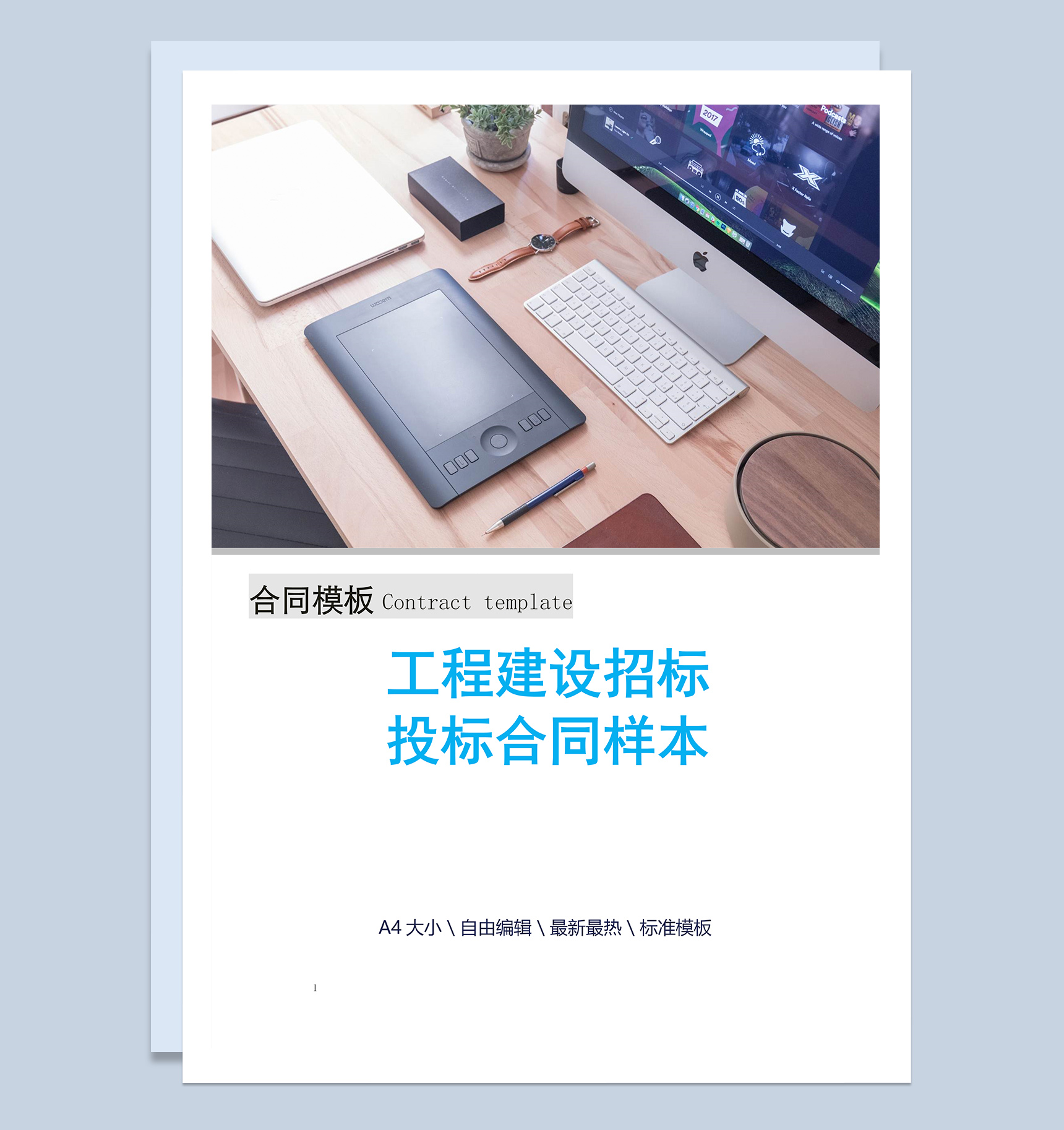 合同模板 Contract template

工程建设招标
投标合同样本

A4 大小 \ 自由编辑 \ 最新最热 \ 标准模板

1